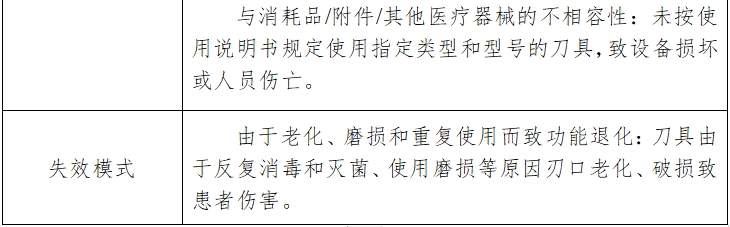 | | 与消耗品/附件/其他医疗器械的不相容性：未按使用说明书规定使用指定类型和型号的刀具，致设备损坏或人员伤亡。 |
|---|---|
| 失效模式 | 由于老化、磨损和重复使用而致功能退化：刀具由于反复消毒和灭菌、使用磨损等原因刃口老化、破损致患者伤害。 |